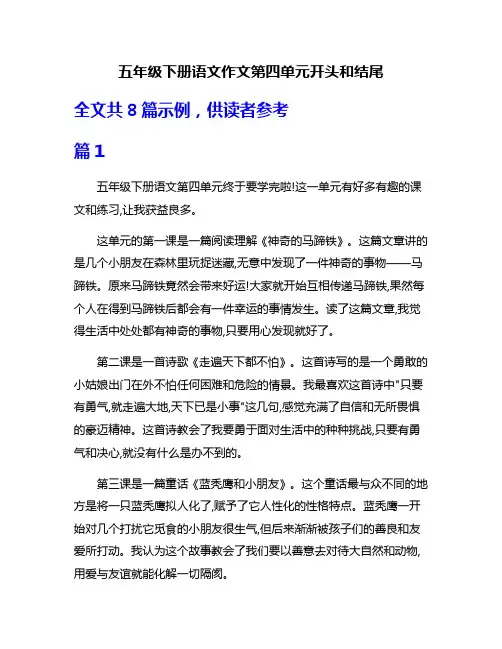 五年级下册语文作文第四单元开头和结尾

全文共 8 篇示例，供读者参考

篇 1

五年级下册语文第四单元终于要学完啦!这一单元有好多有趣的课文和练习,让我获益良多。

这单元的第一课是一篇阅读理解《神奇的马蹄铁》。这篇文章讲的是几个小朋友在森林里玩捉迷藏,无意中发现了一件神奇的事物——马蹄铁。原来马蹄铁竟然会带来好运!大家就开始互相传递马蹄铁,果然每个人在得到马蹄铁后都会有一件幸运的事情发生。读了这篇文章,我觉得生活中处处都有神奇的事物,只要用心发现就好了。

第二课是一首诗歌《走遍天下都不怕》。这首诗写的是一个勇敢的小姑娘出门在外不怕任何困难和危险的情景。我最喜欢这首诗中"只要有勇气,就走遍大地,天下已是小事"这几句,感觉充满了自信和无所畏惧的豪迈精神。这首诗教会了我要勇于面对生活中的种种挑战,只要有勇气和决心,就没有什么是办不到的。

第三课是一篇童话《蓝秃鹰和小朋友》。这个童话最与众不同的地方是将一只蓝秃鹰拟人化了,赋予了它人性化的性格特点。蓝秃鹰一开始对几个打扰它觅食的小朋友很生气,但后来渐渐被孩子们的善良和友爱所打动。我认为这个故事教会了我们要以善意去对待大自然和动物,用爱与友谊就能化解一切隔阂。